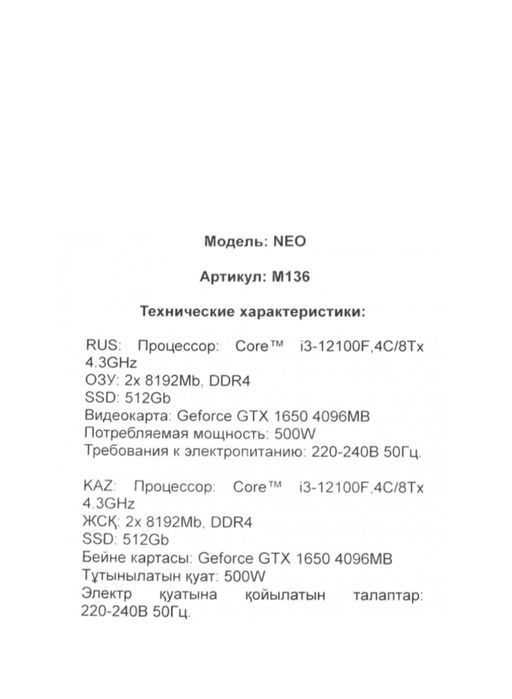 Модель: NEO

Артикул: M136

Технические характеристики:

RUS: Процессор: Core™ i3-12100F,4C/8Tx 4.3GHz
ОЗУ: 2x 8192Mb, DDR4
SSD: 512Gb
Видеокарта: Geforce GTX 1650 4096MB
Потребляемая мощность: 500W
Требования к электропитанию: 220-240В 50Гц.

KAZ: Процессор: Core™ i3-12100F,4C/8Tx 4.3GHz
ЖСҚ: 2x 8192Mb, DDR4
SSD: 512Gb
Бейне картасы: Geforce GTX 1650 4096MB
Тұтынылатын қуат: 500W
Электр қуатына қойылатын талаптар: 220-240В 50Гц.